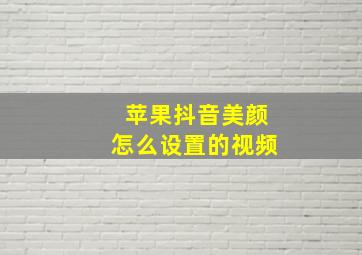 苹果抖音美颜
怎么设置的视频